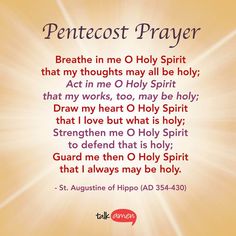 Pentecost Prayer

Breathe in me O Holy Spirit
that my thoughts may all be holy;
Act in me O Holy Spirit
that my works, too, may be holy;
Draw my heart O Holy Spirit
that I love but what is holy;
Strengthen me O Holy Spirit
to defend that is holy;
Guard me then O Holy Spirit
that I always may be holy.

- St. Augustine of Hippo (AD 354-430)

talk amen